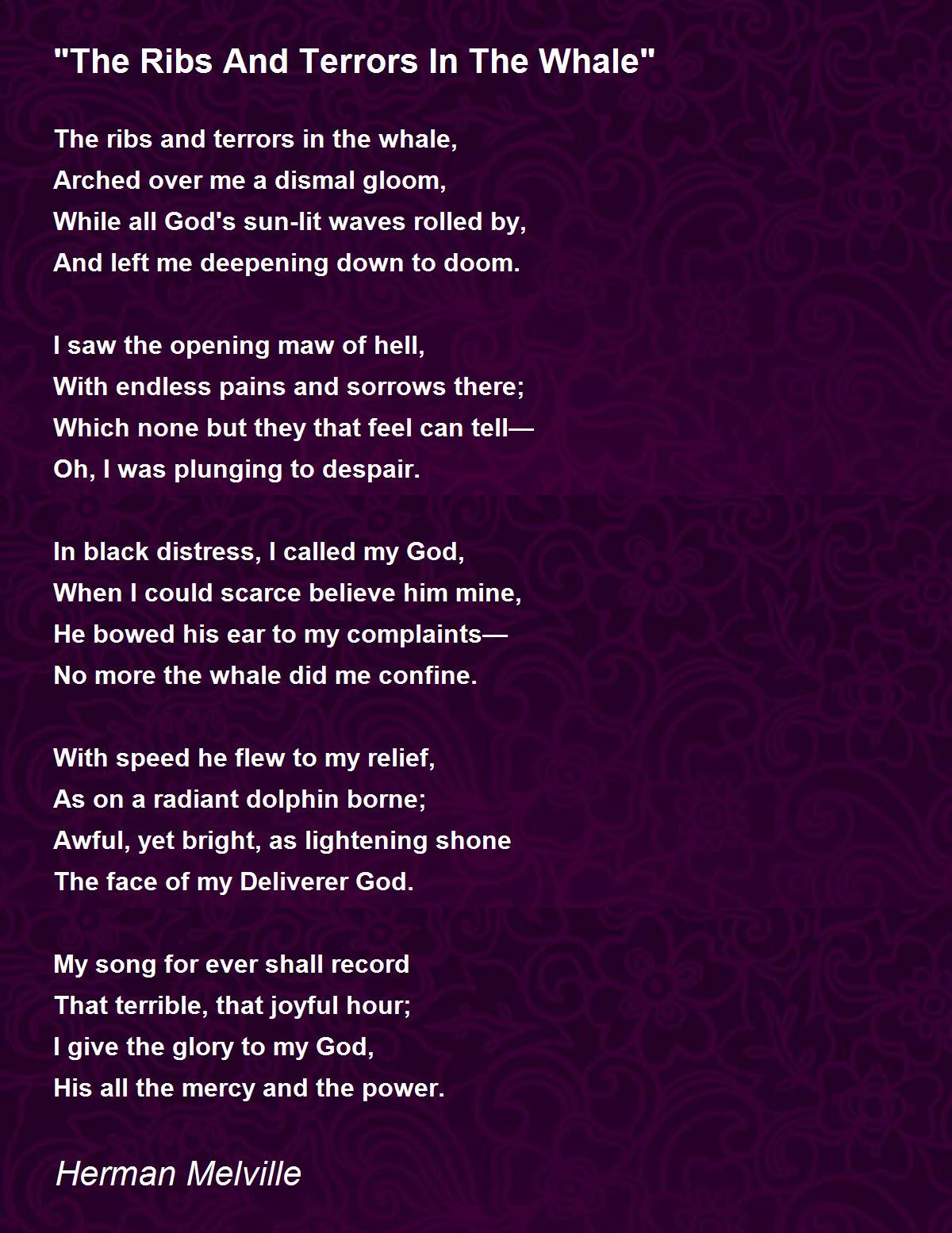 "The Ribs And Terrors In The Whale"

The ribs and terrors in the whale,
Arched over me a dismal gloom,
While all God's sun-lit waves rolled by,
And left me deepening down to doom.

I saw the opening maw of hell,
With endless pains and sorrows there;
Which none but they that feel can tell—
Oh, I was plunging to despair.

In black distress, I called my God,
When I could scarce believe him mine,
He bowed his ear to my complaints—
No more the whale did me confine.

With speed he flew to my relief,
As on a radiant dolphin borne;
Awful, yet bright, as lightening shone
The face of my Deliverer God.

My song for ever shall record
That terrible, that joyful hour;
I give the glory to my God,
His all the mercy and the power.

Herman Melville